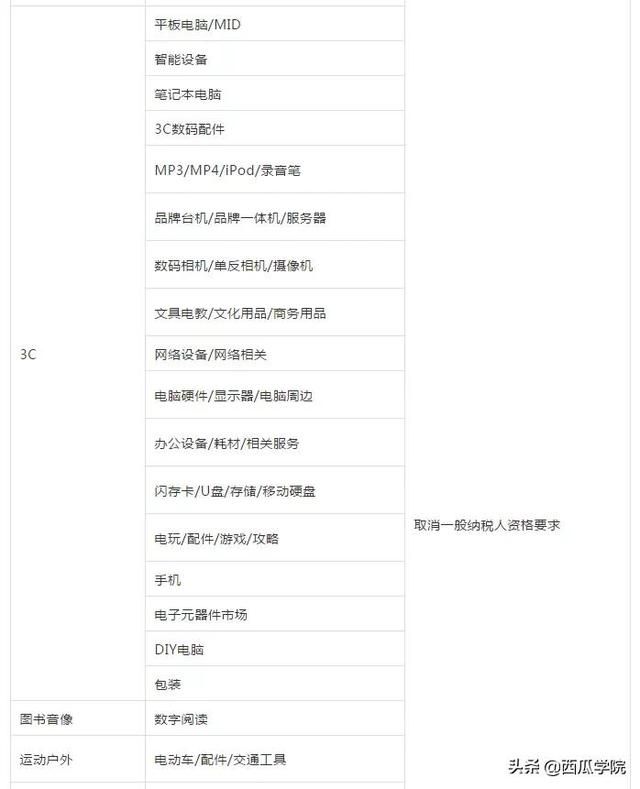 | | | |
|---|---|---|
| 3C | 平板电脑/MID | 取消一般纳税人资格要求 |
| | 智能设备 | |
| | 笔记本电脑 | |
| | 3C数码配件 | |
| | MP3/MP4/iPod/录音笔 | |
| | 品牌台机/品牌一体机/服务器 | |
| | 数码相机/单反相机/摄像机 | |
| | 文具电教/文化用品/商务用品 | |
| | 网络设备/网络相关 | |
| | 电脑硬件/显示器/电脑周边 | |
| | 办公设备/耗材/相关服务 | |
| | 闪存卡/U盘/存储/移动硬盘 | |
| | 电玩/配件/游戏/攻略 | |
| | 手机 | |
| | 电子元器件市场 | |
| | DIY电脑 | |
| | 包装 | |
| 图书音像 | 数字阅读 | |
| 运动户外 | 电动车/配件/交通工具 | |

头条 @西瓜学院